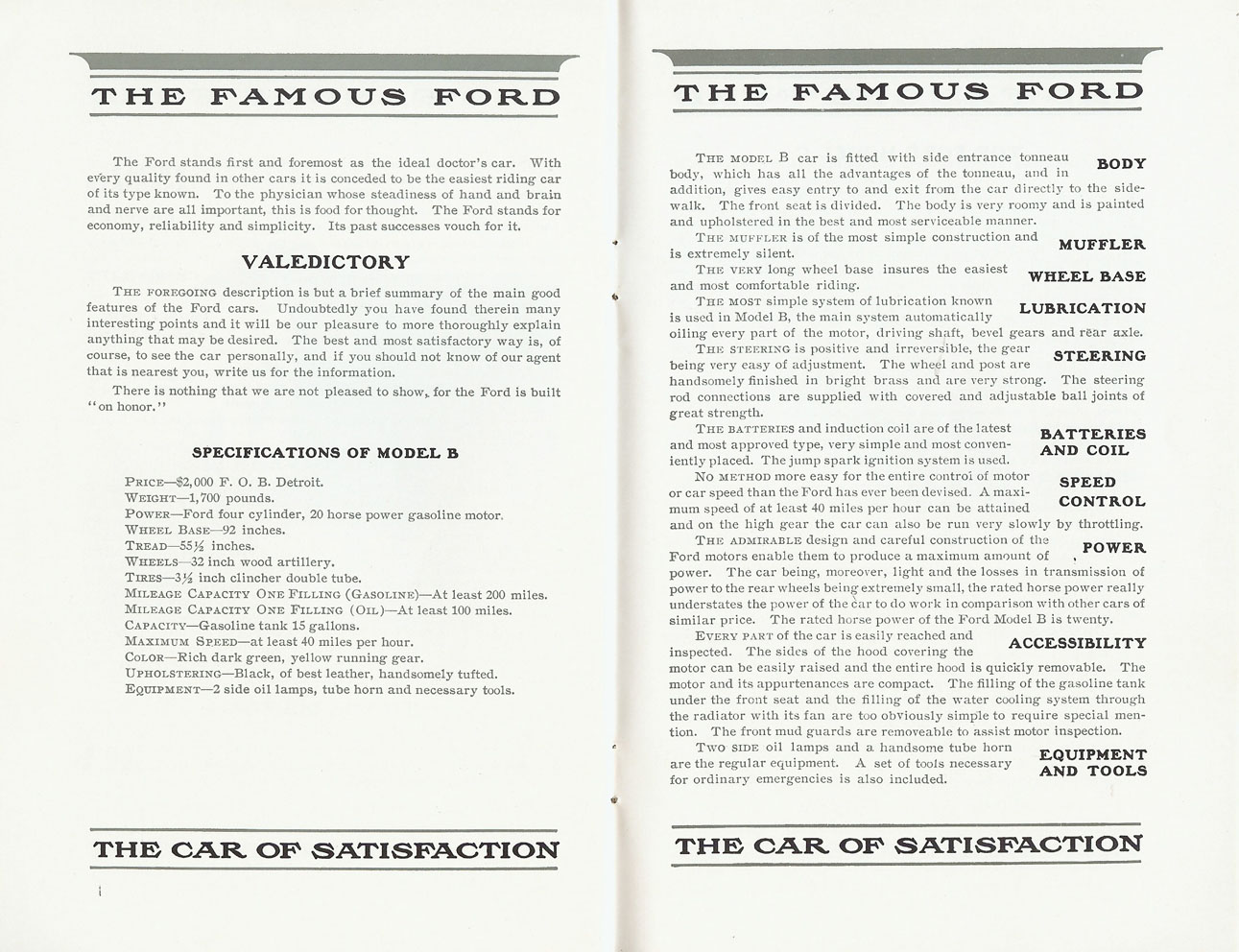 THE FAMOUS FORD

The Ford stands first and foremost as the ideal doctor's car. With every quality found in other cars it is conceded to be the easiest riding car of its type known. To the physician whose steadiness of hand and brain and nerve are all important, this is food for thought. The Ford stands for economy, reliability and simplicity. Its past successes vouch for it.

VALEDICTORY

THE FOREGOING description is but a brief summary of the main good features of the Ford cars. Undoubtedly you have found therein many interesting points and it will be our pleasure to more thoroughly explain anything that may be desired. The best and most satisfactory way is, of course, to see the car personally, and if you should not know of our agent that is nearest you, write us for the information.

There is nothing that we are not pleased to show, for the Ford is built "on honor."

SPECIFICATIONS OF MODEL B

PRICE—$2,000 F. O. B. Detroit.
WEIGHT—1,700 pounds.
POWER—Ford four cylinder, 20 horse power gasoline motor.
WHEEL BASE—92 inches.
TREAD—55½ inches.
WHEELS—32 inch wood artillery.
TIRES—3½ inch clincher double tube.
MILEAGE CAPACITY ONE FILLING (GASOLINE)—At least 200 miles.
MILEAGE CAPACITY ONE FILLING (OIL)—At least 100 miles.
CAPACITY—Gasoline tank 15 gallons.
MAXIMUM SPEED—at least 40 miles per hour.
COLOR—Rich dark green, yellow running gear.
UPHOLSTERING—Black, of best leather, handsomely tufted.
EQUIPMENT—2 side oil lamps, tube horn and necessary tools.

THE CAR OF SATISFACTION

THE FAMOUS FORD

BODY
THE MODEL B car is fitted with side entrance tonneau body, which has all the advantages of the tonneau, and in addition, gives easy entry to and exit from the car directly to the sidewalk. The front seat is divided. The body is very roomy and is painted and upholstered in the best and most serviceable manner.

MUFFLER
THE MUFFLER is of the most simple construction and is extremely silent.

WHEEL BASE
THE VERY long wheel base insures the easiest and most comfortable riding.

LUBRICATION
THE MOST simple system of lubrication known is used in Model B, the main system automatically oiling every part of the motor, driving shaft, bevel gears and rear axle.

STEERING
THE STEERING is positive and irreversible, the gear being very easy of adjustment. The wheel and post are handsomely finished in bright brass and are very strong. The steering rod connections are supplied with covered and adjustable ball joints of great strength.

BATTERIES AND COIL
THE BATTERIES and induction coil are of the latest and most approved type, very simple and most conveniently placed. The jump spark ignition system is used.

SPEED CONTROL
NO METHOD more easy for the entire control of motor or car speed than the Ford has ever been devised. A maximum speed of at least 40 miles per hour can be attained and on the high gear the car can also be run very slowly by throttling.

POWER
THE ADMIRABLE design and careful construction of the Ford motors enable them to produce a maximum amount of power. The car being, moreover, light and the losses in transmission of power to the rear wheels being extremely small, the rated horse power really understates the power of the car to do work in comparison with other cars of similar price. The rated horse power of the Ford Model B is twenty.

ACCESSIBILITY
EVERY PART of the car is easily reached and inspected. The sides of the hood covering the motor can be easily raised and the entire hood is quickly removable. The motor and its appurtenances are compact. The filling of the gasoline tank under the front seat and the filling of the water cooling system through the radiator with its fan are too obviously simple to require special mention. The front mud guards are removeable to assist motor inspection.

EQUIPMENT AND TOOLS
TWO SIDE oil lamps and a handsome tube horn are the regular equipment. A set of tools necessary for ordinary emergencies is also included.

THE CAR OF SATISFACTION